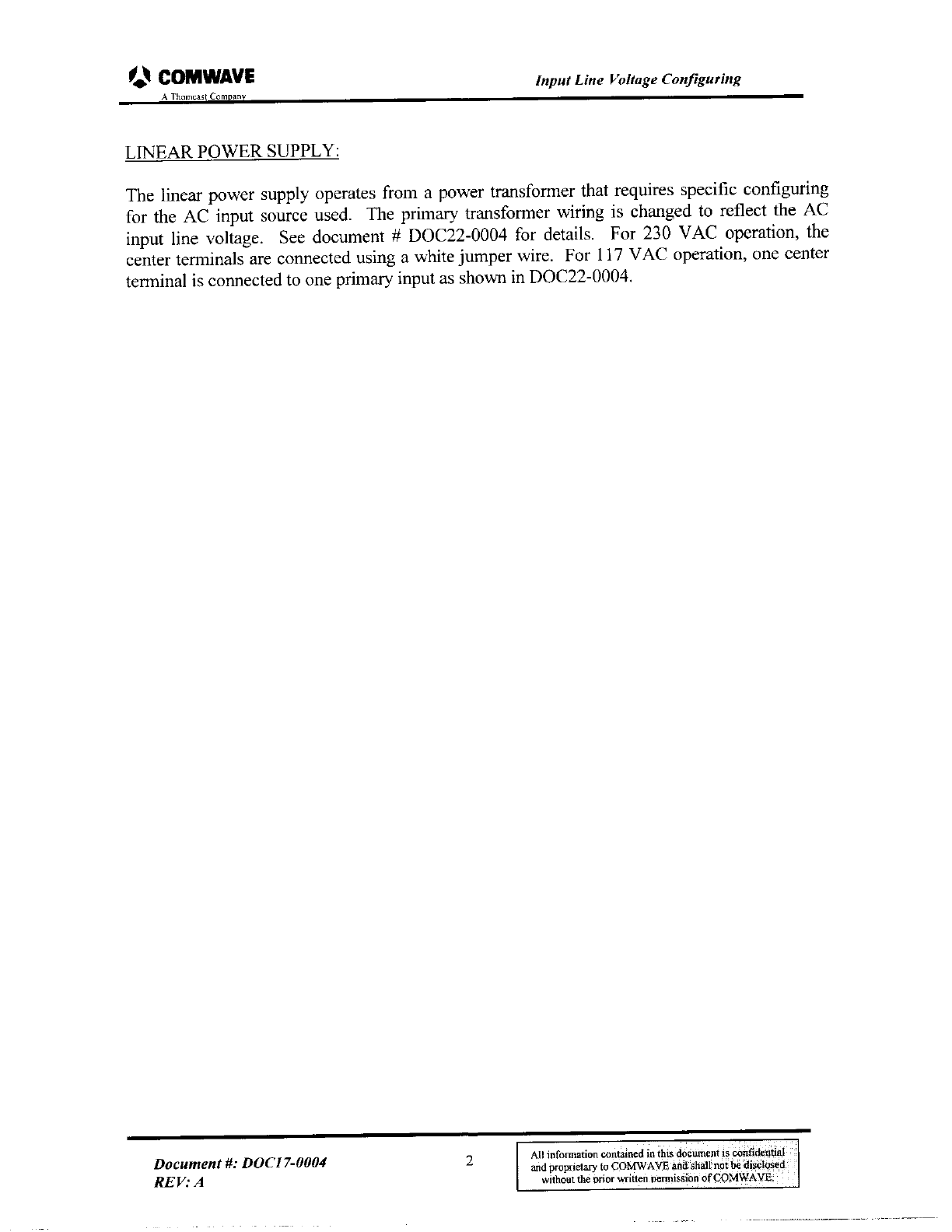 COMWAVE
A Thomcast Company

Input Line Voltage Configuring

LINEAR POWER SUPPLY:

The linear power supply operates from a power transformer that requires specific configuring for the AC input source used. The primary transformer wiring is changed to reflect the AC input line voltage. See document # DOC22-0004 for details. For 230 VAC operation, the center terminals are connected using a white jumper wire. For 117 VAC operation, one center terminal is connected to one primary input as shown in DOC22-0004.

Document #: DOC17-0004
REV: A

2

All information contained in this document is confidential and proprietary to COMWAVE and shall not be disclosed without the prior written permission of COMWAVE.